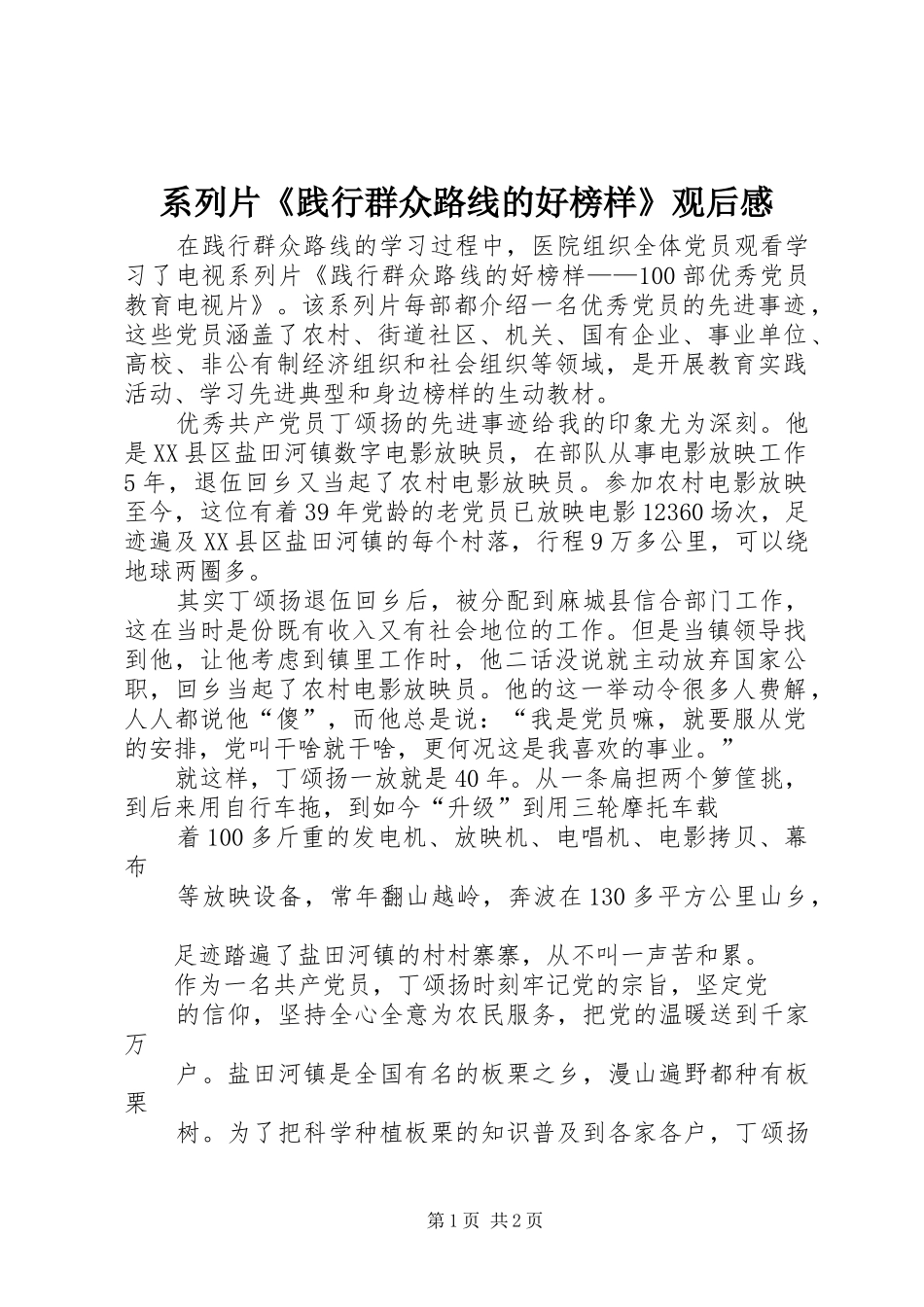 系列片《践行群众路线的好榜样》观后感

在践行群众路线的学习过程中，医院组织全体党员观看学习了电视系列片《践行群众路线的好榜样——100部优秀党员教育电视片》。该系列片每部都介绍一名优秀党员的先进事迹，这些党员涵盖了农村、街道社区、机关、国有企业、事业单位、高校、非公有制经济组织和社会组织等领域，是开展教育实践活动、学习先进典型和身边榜样的生动教材。

优秀共产党员丁颂扬的先进事迹给我的印象尤为深刻。他是XX县区盐田河镇数字电影放映员，在部队从事电影放映工作5年，退伍回乡又当起了农村电影放映员。参加农村电影放映至今，这位有着39年党龄的老党员已放映电影12360场次，足迹遍及XX县区盐田河镇的每个村落，行程9万多公里，可以绕地球两圈多。

其实丁颂扬退伍回乡后，被分配到麻城县信合部门工作，这在当时是份既有收入又有社会地位的工作。但是当镇领导找到他，让他考虑到镇里工作时，他二话没说就主动放弃国家公职，回乡当起了农村电影放映员。他的这一举动令很多人费解，人人都说他“傻”，而他总是说：“我是党员嘛，就要服从党的安排，党叫干啥就干啥，更何况这是我喜欢的事业。”

就这样，丁颂扬一放就是40年。从一条扁担两个箩筐挑，到后来用自行车拖，到如今“升级”到用三轮摩托车载

着100多斤重的发电机、放映机、电唱机、电影拷贝、幕布

等放映设备，常年翻山越岭，奔波在130多平方公里山乡，

足迹踏遍了盐田河镇的村村寨寨，从不叫一声苦和累。

作为一名共产党员，丁颂扬时刻牢记党的宗旨，坚定党

的信仰，坚持全心全意为农民服务，把党的温暖送到千家万

户。盐田河镇是全国有名的板栗之乡，漫山遍野都种有板栗

树。为了把科学种植板栗的知识普及到各家各户，丁颂扬

第1页 共2页